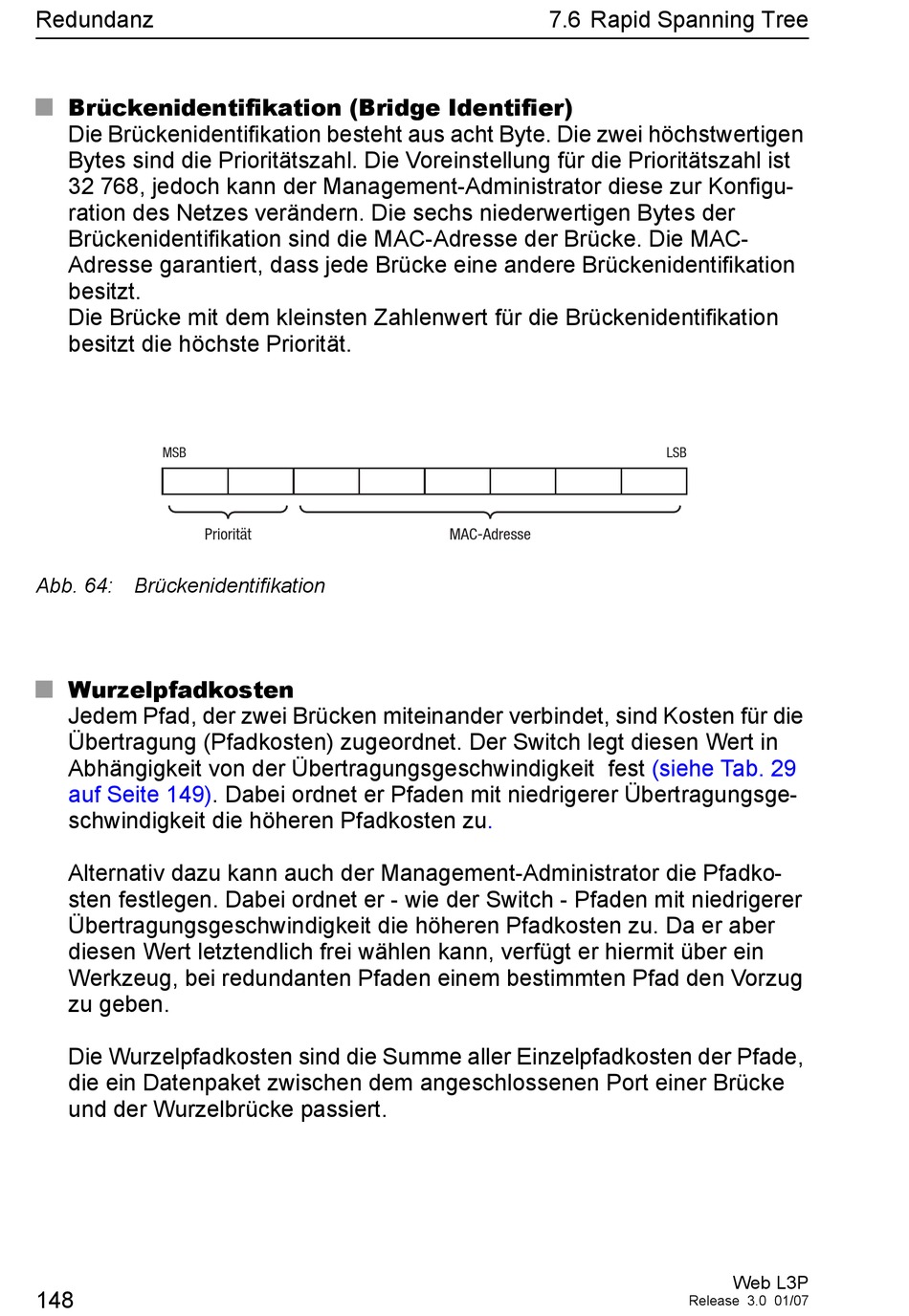 Redundanz

7.6 Rapid Spanning Tree

Brückenidentifikation (Bridge Identifier)
Die Brückenidentifikation besteht aus acht Byte. Die zwei höchstwertigen Bytes sind die Prioritätszahl. Die Voreinstellung für die Prioritätszahl ist 32 768, jedoch kann der Management-Administrator diese zur Konfiguration des Netzes verändern. Die sechs niederwertigen Bytes der Brückenidentifikation sind die MAC-Adresse der Brücke. Die MAC-Adresse garantiert, dass jede Brücke eine andere Brückenidentifikation besitzt.
Die Brücke mit dem kleinsten Zahlenwert für die Brückenidentifikation besitzt die höchste Priorität.

MSB

LSB

Priorität

MAC-Adresse

Abb. 64: Brückenidentifikation

Wurzelpfadkosten
Jedem Pfad, der zwei Brücken miteinander verbindet, sind Kosten für die Übertragung (Pfadkosten) zugeordnet. Der Switch legt diesen Wert in Abhängigkeit von der Übertragungsgeschwindigkeit fest (siehe Tab. 29 auf Seite 149). Dabei ordnet er Pfaden mit niedrigerer Übertragungsgeschwindigkeit die höheren Pfadkosten zu.

Alternativ dazu kann auch der Management-Administrator die Pfadkosten festlegen. Dabei ordnet er - wie der Switch - Pfaden mit niedrigerer Übertragungsgeschwindigkeit die höheren Pfadkosten zu. Da er aber diesen Wert letztendlich frei wählen kann, verfügt er hiermit über ein Werkzeug, bei redundanten Pfaden einem bestimmten Pfad den Vorzug zu geben.

Die Wurzelpfadkosten sind die Summe aller Einzelpfadkosten der Pfade, die ein Datenpaket zwischen dem angeschlossenen Port einer Brücke und der Wurzelbrücke passiert.

148

Web L3P
Release 3.0 01/07